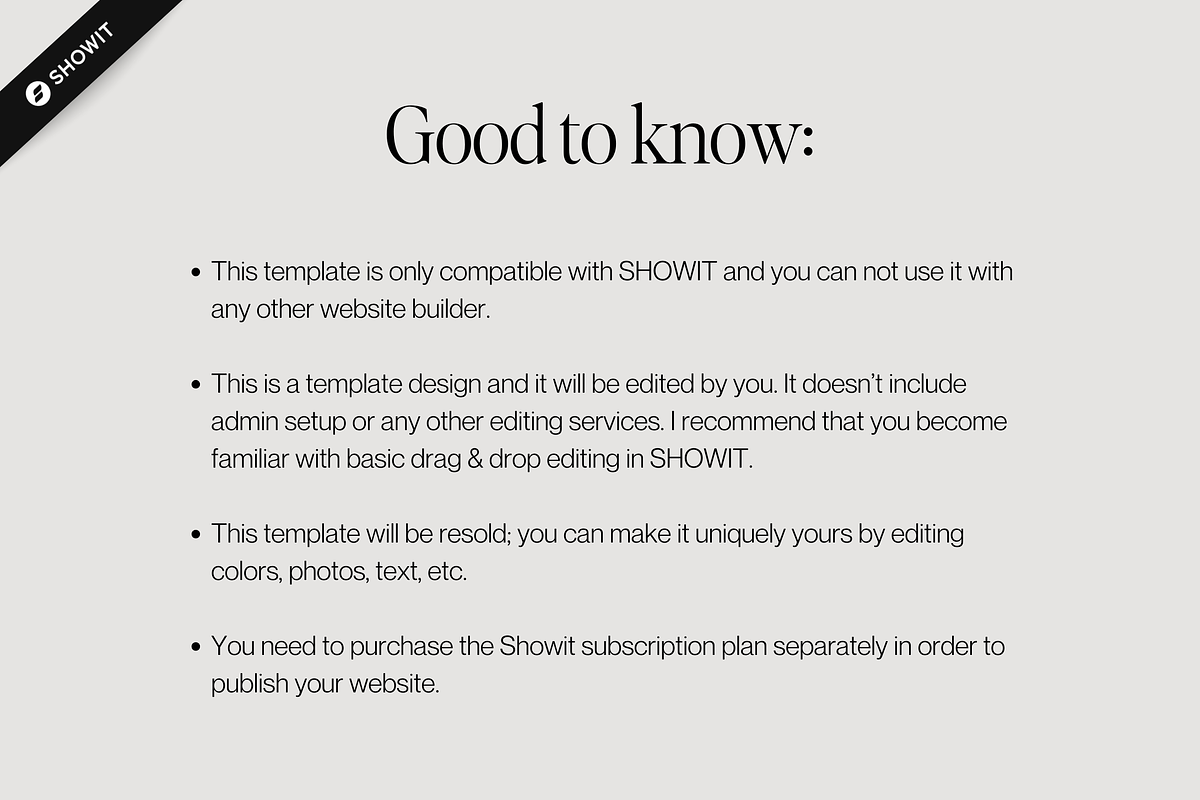 SHOWIT

Good to know:

• This template is only compatible with SHOWIT and you can not use it with any other website builder.

• This is a template design and it will be edited by you. It doesn't include admin setup or any other editing services. I recommend that you become familiar with basic drag & drop editing in SHOWIT.

• This template will be resold; you can make it uniquely yours by editing colors, photos, text, etc.

• You need to purchase the Showit subscription plan separately in order to publish your website.